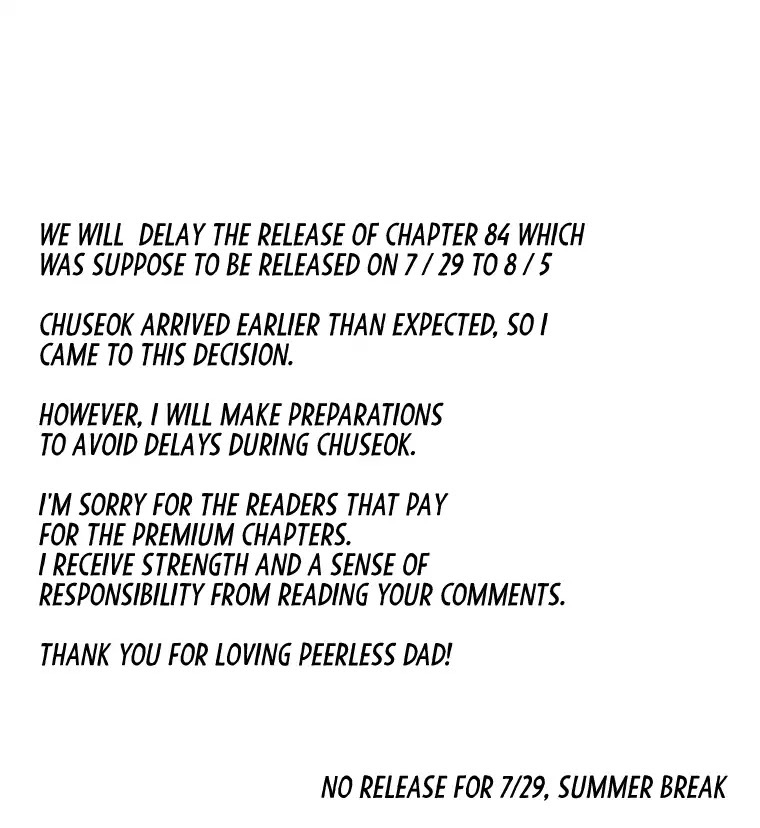 WE WILL DELAY THE RELEASE OF CHAPTER 84 WHICH WAS SUPPOSE TO BE RELEASED ON 7 / 29 TO 8 / 5

CHUSEOK ARRIVED EARLIER THAN EXPECTED, SO I CAME TO THIS DECISION.

HOWEVER, I WILL MAKE PREPARATIONS TO AVOID DELAYS DURING CHUSEOK.

I'M SORRY FOR THE READERS THAT PAY FOR THE PREMIUM CHAPTERS.
I RECEIVE STRENGTH AND A SENSE OF RESPONSIBILITY FROM READING YOUR COMMENTS.

THANK YOU FOR LOVING PEERLESS DAD!

NO RELEASE FOR 7/29, SUMMER BREAK